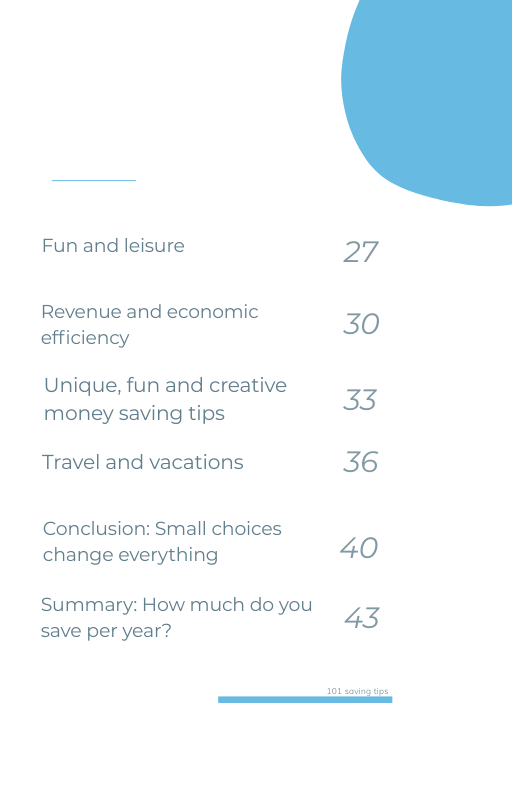 Fun and leisure 27

Revenue and economic efficiency 30

Unique, fun and creative money saving tips 33

Travel and vacations 36

Conclusion: Small choices change everything 40

Summary: How much do you save per year? 43

101 saving tips